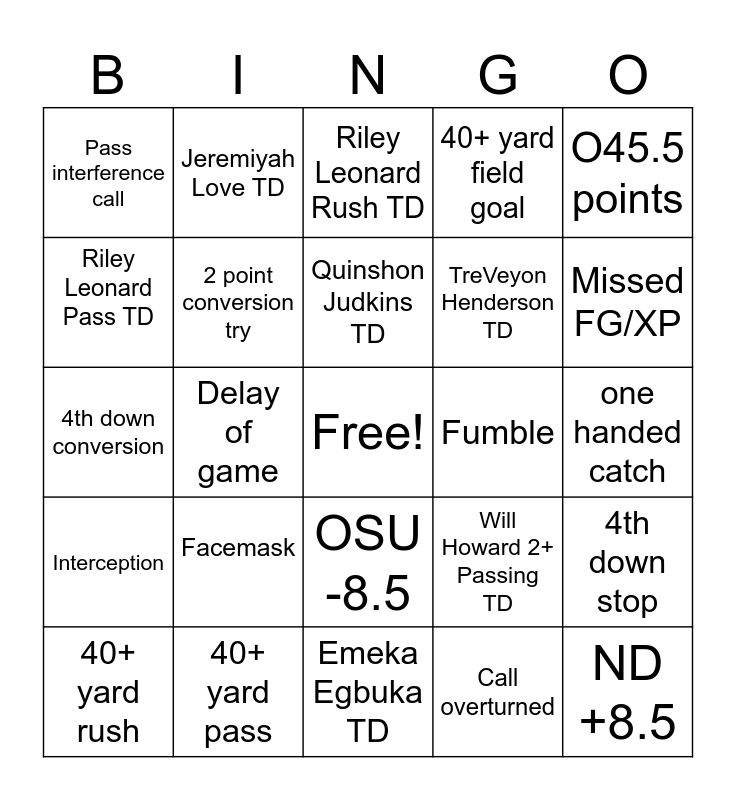 | B | I | N | G | O |
|---|---|---|---|---|
| Pass interference call | Jeremiyah Love TD | Riley Leonard Rush TD | 40+ yard field goal | O45.5 points |
| Riley Leonard Pass TD | 2 point conversion try | Quinshon Judkins TD | TreVeyon Henderson TD | Missed FG/XP |
| 4th down conversion | Delay of game | Free! | Fumble | one handed catch |
| Interception | Facemask | OSU -8.5 | Will Howard 2+ Passing TD | 4th down stop |
| 40+ yard rush | 40+ yard pass | Emeka Egbuka TD | Call overturned | ND +8.5 |